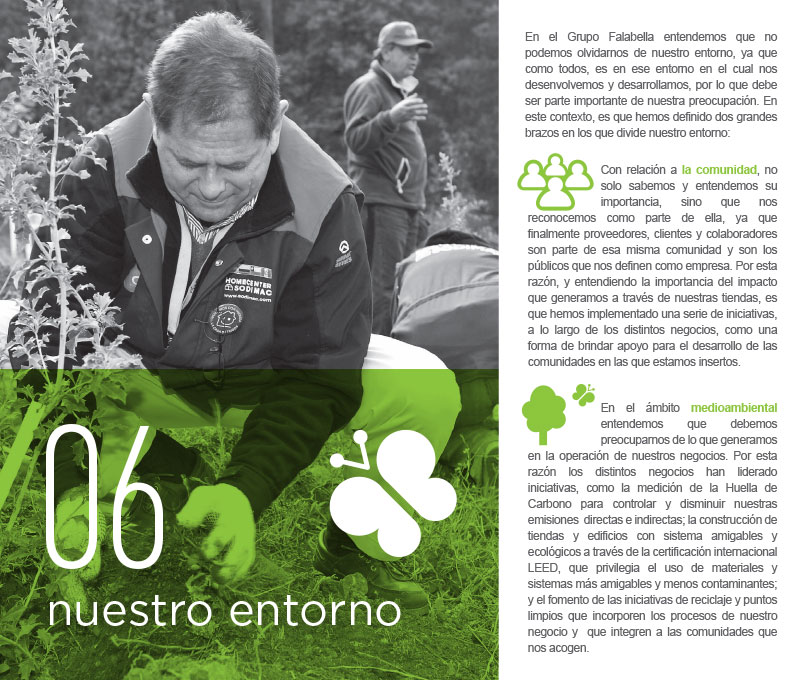 HOMECENTER SODIMAC
www.sodimac.com

06
nuestro entorno

En el Grupo Falabella entendemos que no podemos olvidarnos de nuestro entorno, ya que como todos, es en ese entorno en el cual nos desenvolvemos y desarrollamos, por lo que debe ser parte importante de nuestra preocupación. En este contexto, es que hemos definido dos grandes brazos en los que divide nuestro entorno:

Con relación a la comunidad, no solo sabemos y entendemos su importancia, sino que nos reconocemos como parte de ella, ya que finalmente proveedores, clientes y colaboradores son parte de esa misma comunidad y son los públicos que nos definen como empresa. Por esta razón, y entendiendo la importancia del impacto que generamos a través de nuestras tiendas, es que hemos implementado una serie de iniciativas, a lo largo de los distintos negocios, como una forma de brindar apoyo para el desarrollo de las comunidades en las que estamos insertos.

En el ámbito medioambiental entendemos que debemos preocuparnos de lo que generamos en la operación de nuestros negocios. Por esta razón los distintos negocios han liderado iniciativas, como la medición de la Huella de Carbono para controlar y disminuir nuestras emisiones directas e indirectas; la construcción de tiendas y edificios con sistema amigables y ecológicos a través de la certificación internacional LEED, que privilegia el uso de materiales y sistemas más amigables y menos contaminantes; y el fomento de las iniciativas de reciclaje y puntos limpios que incorporen los procesos de nuestro negocio y que integren a las comunidades que nos acogen.